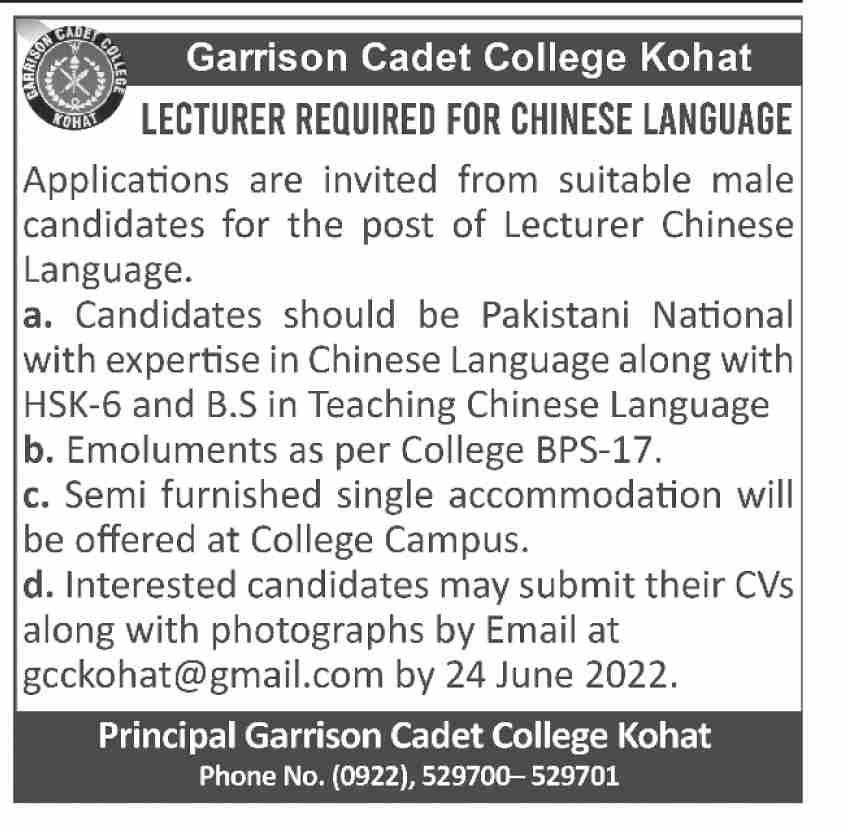 GARRISON CADET COLLEGE KOHAT

Garrison Cadet College Kohat

LECTURER REQUIRED FOR CHINESE LANGUAGE

Applications are invited from suitable male candidates for the post of Lecturer Chinese Language.

a. Candidates should be Pakistani National with expertise in Chinese Language along with HSK-6 and B.S in Teaching Chinese Language

b. Emoluments as per College BPS-17.

c. Semi furnished single accommodation will be offered at College Campus.

d. Interested candidates may submit their CVs along with photographs by Email at gcckohat@gmail.com by 24 June 2022.

Principal Garrison Cadet College Kohat
Phone No. (0922), 529700– 529701